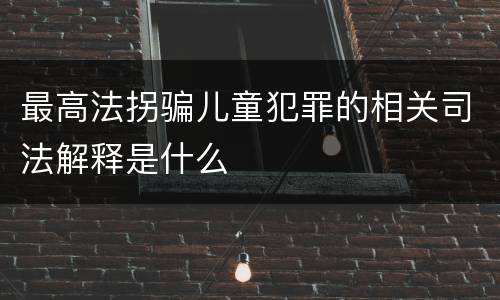 最高法拐骗儿童犯罪的相关司法解释是什么